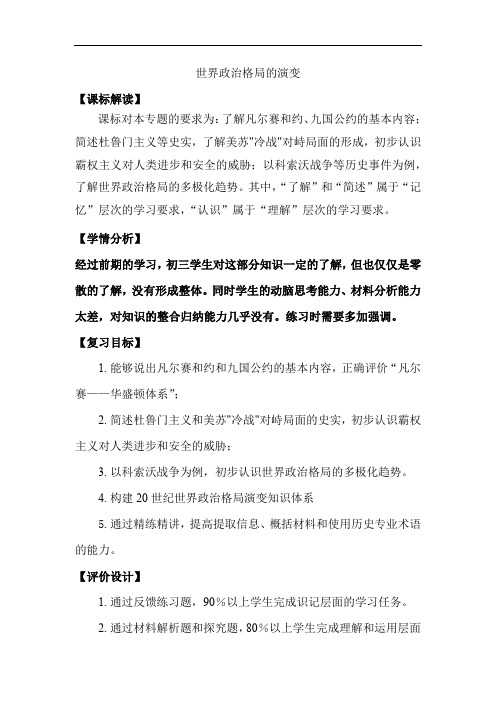 世界政治格局的演变

【课标解读】

课标对本专题的要求为：了解凡尔赛和约、九国公约的基本内容；简述杜鲁门主义等史实，了解美苏"冷战"对峙局面的形成，初步认识霸权主义对人类进步和安全的威胁；以科索沃战争等历史事件为例，了解世界政治格局的多极化趋势。其中，“了解”和“简述”属于“记忆”层次的学习要求，“认识”属于“理解”层次的学习要求。

【学情分析】

经过前期的学习，初三学生对这部分知识一定的了解，但也仅仅是零散的了解，没有形成整体。同时学生的动脑思考能力、材料分析能力太差，对知识的整合归纳能力几乎没有。练习时需要多加强调。

【复习目标】

1. 能够说出凡尔赛和约和九国公约的基本内容，正确评价“凡尔赛——华盛顿体系”；

2. 简述杜鲁门主义和美苏"冷战"对峙局面的史实，初步认识霸权主义对人类进步和安全的威胁；

3. 以科索沃战争为例，初步认识世界政治格局的多极化趋势。

4. 构建 20 世纪世界政治格局演变知识体系

5. 通过精练精讲，提高提取信息、概括材料和使用历史专业术语的能力。

【评价设计】

1. 通过反馈练习题，90％以上学生完成识记层面的学习任务。

2. 通过材料解析题和探究题，80％以上学生完成理解和运用层面